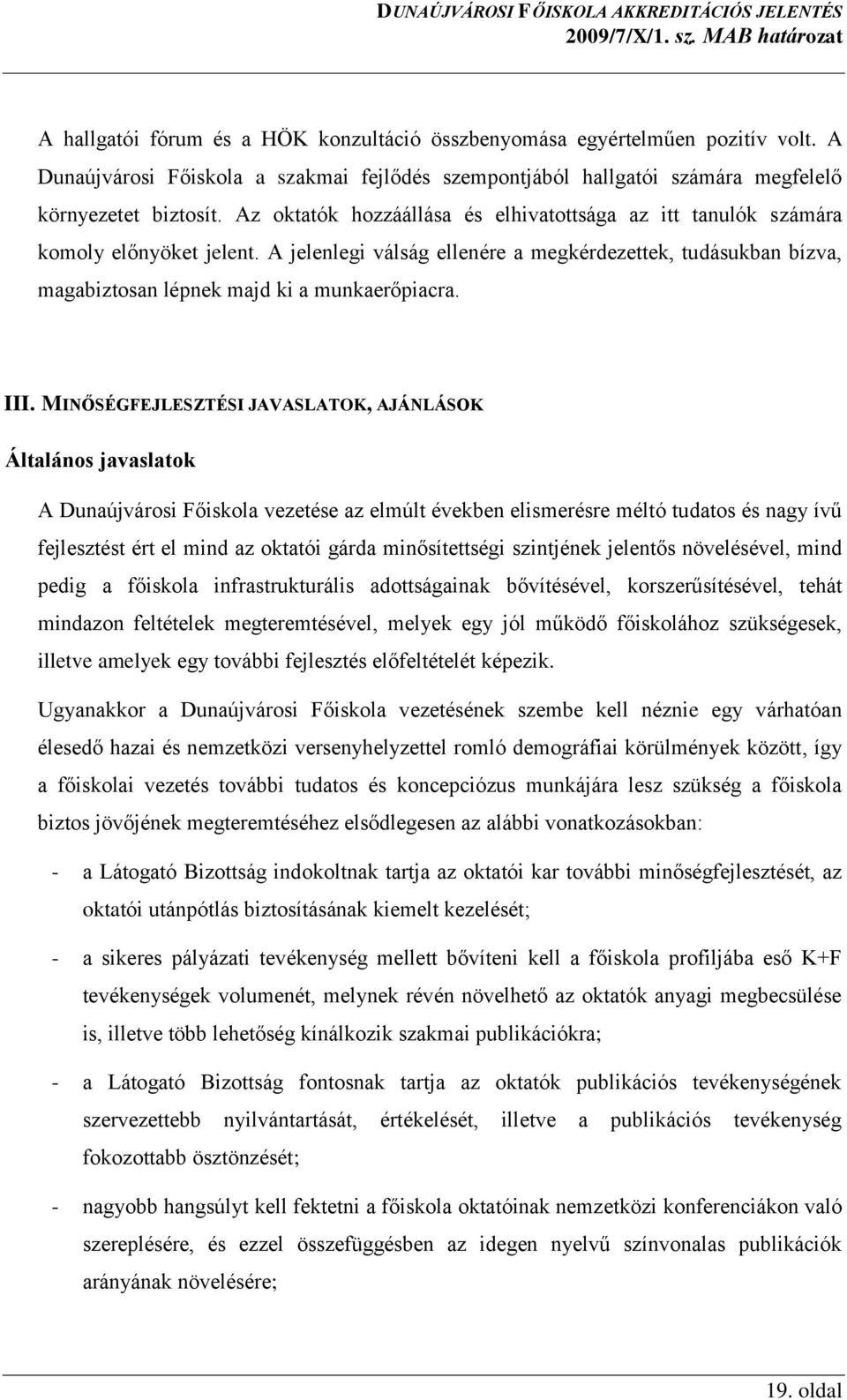 DUNAÚJVÁROSI FŐISKOLA AKKREDITÁCIÓS JELENTÉS
2009/7/X/1. sz. MAB határozat

A hallgatói fórum és a HÖK konzultáció összbenyomása egyértelműen pozitív volt. A Dunaújvárosi Főiskola a szakmai fejlődés szempontjából hallgatói számára megfelelő környezetet biztosít. Az oktatók hozzáállása és elhivatottsága az itt tanulók számára komoly előnyöket jelent. A jelenlegi válság ellenére a megkérdezettek, tudásukban bízva, magabiztosan lépnek majd ki a munkaerőpiacra.

III. MINŐSÉGFEJLESZTÉSI JAVASLATOK, AJÁNLÁSOK

Általános javaslatok

A Dunaújvárosi Főiskola vezetése az elmúlt években elismerésre méltó tudatos és nagy ívű fejlesztést ért el mind az oktatói gárda minősítettségi szintjének jelentős növelésével, mind pedig a főiskola infrastrukturális adottságainak bővítésével, korszerűsítésével, tehát mindazon feltételek megteremtésével, melyek egy jól működő főiskolához szükségesek, illetve amelyek egy további fejlesztés előfeltételét képezik.

Ugyanakkor a Dunaújvárosi Főiskola vezetésének szembe kell néznie egy várhatóan élesedő hazai és nemzetközi versenyhelyzettel romló demográfiai körülmények között, így a főiskolai vezetés további tudatos és koncepciózus munkájára lesz szükség a főiskola biztos jövőjének megteremtéséhez elsődlegesen az alábbi vonatkozásokban:

- a Látogató Bizottság indokoltnak tartja az oktatói kar további minőségfejlesztését, az oktatói utánpótlás biztosításának kiemelt kezelését;

- a sikeres pályázati tevékenység mellett bővíteni kell a főiskola profiljába eső K+F tevékenységek volumenét, melynek révén növelhető az oktatók anyagi megbecsülése is, illetve több lehetőség kínálkozik szakmai publikációkra;

- a Látogató Bizottság fontosnak tartja az oktatók publikációs tevékenységének szervezettebb nyilvántartását, értékelését, illetve a publikációs tevékenység fokozottabb ösztönzését;

- nagyobb hangsúlyt kell fektetni a főiskola oktatóinak nemzetközi konferenciákon való szereplésére, és ezzel összefüggésben az idegen nyelvű színvonalas publikációk arányának növelésére;

19. oldal